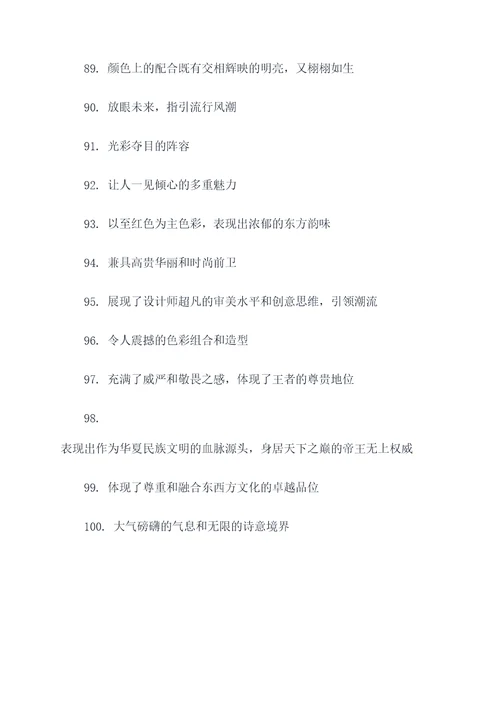 89. 颜色上的配合既有交相辉映的明亮，又栩栩如生

90. 放眼未来，指引流行风潮

91. 光彩夺目的阵容

92. 让人一见倾心的多重魅力

93. 以至红色为主色彩，表现出浓郁的东方韵味

94. 兼具高贵华丽和时尚前卫

95. 展现了设计师超凡的审美水平和创意思维，引领潮流

96. 令人震撼的色彩组合和造型

97. 充满了威严和敬畏之感，体现了王者的尊贵地位

98.

表现出作为华夏民族文明的血脉源头，身居天下之巅的帝王无上权威

99. 体现了尊重和融合东西方文化的卓越品位

100. 大气磅礴的气息和无限的诗意境界